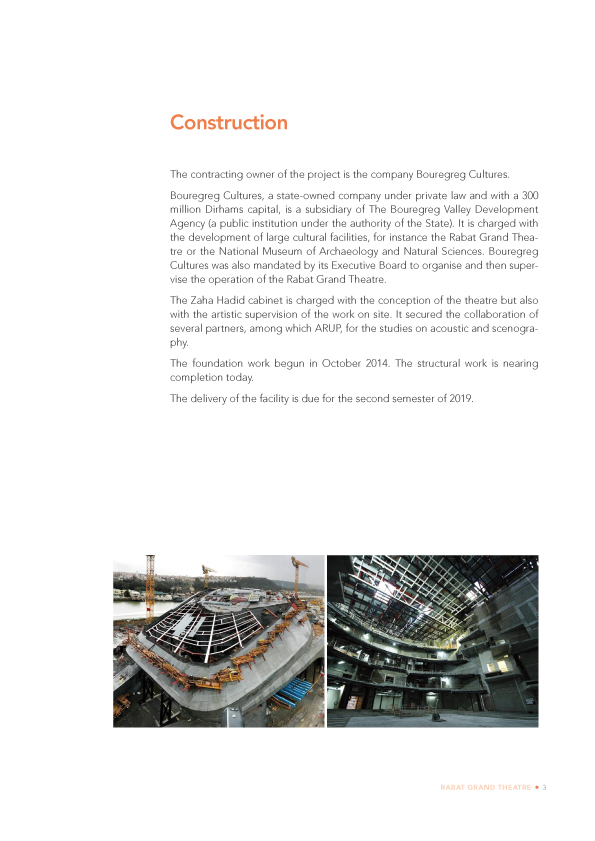 Construction

The contracting owner of the project is the company Bouregreg Cultures.

Bouregreg Cultures, a state-owned company under private law and with a 300 million Dirhams capital, is a subsidiary of The Bouregreg Valley Development Agency (a public institution under the authority of the State). It is charged with the development of large cultural facilities, for instance the Rabat Grand Theatre or the National Museum of Archaeology and Natural Sciences. Bouregreg Cultures was also mandated by its Executive Board to organise and then supervise the operation of the Rabat Grand Theatre.

The Zaha Hadid cabinet is charged with the conception of the theatre but also with the artistic supervision of the work on site. It secured the collaboration of several partners, among which ARUP, for the studies on acoustic and scenography.

The foundation work begun in October 2014. The structural work is nearing completion today.

The delivery of the facility is due for the second semester of 2019.

RABAT GRAND THEATRE • 3